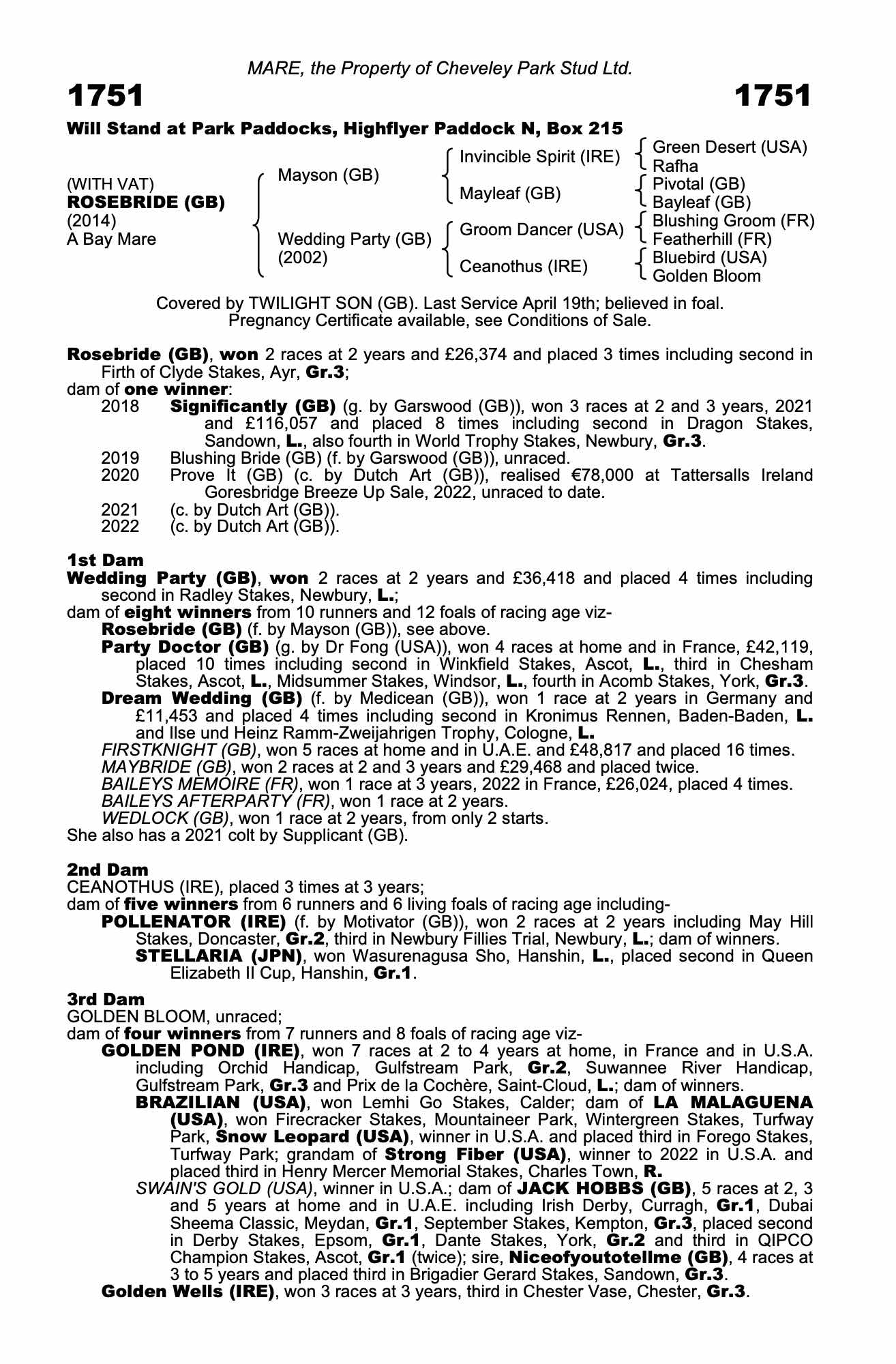 MARE, the Property of Cheveley Park Stud Ltd.

1751

1751

Will Stand at Park Paddocks, Highflyer Paddock N, Box 215

(WITH VAT)
ROSEBRIDE (GB)
(2014)
A Bay Mare

Mayson (GB)

Wedding Party (GB)
(2002)

Invincible Spirit (IRE)

Mayleaf (GB)

Groom Dancer (USA)

Ceanothus (IRE)

Green Desert (USA)
Rafha

Pivotal (GB)
Bayleaf (GB)

Blushing Groom (FR)
Featherhill (FR)

Bluebird (USA)
Golden Bloom

Covered by TWILIGHT SON (GB). Last Service April 19th; believed in foal. Pregnancy Certificate available, see Conditions of Sale.

Rosebride (GB), won 2 races at 2 years and £26,374 and placed 3 times including second in Firth of Clyde Stakes, Ayr, Gr.3;
dam of one winner:
2018 Significantly (GB) (g. by Garswood (GB)), won 3 races at 2 and 3 years, 2021 and £116,057 and placed 8 times including second in Dragon Stakes, Sandown, L., also fourth in World Trophy Stakes, Newbury, Gr.3.
2019 Blushing Bride (GB) (f. by Garswood (GB)), unraced.
2020 Prove It (GB) (c. by Dutch Art (GB)), realised €78,000 at Tattersalls Ireland Goresbridge Breeze Up Sale, 2022, unraced to date.
2021 (c. by Dutch Art (GB)).
2022 (c. by Dutch Art (GB)).

1st Dam
Wedding Party (GB), won 2 races at 2 years and £36,418 and placed 4 times including second in Radley Stakes, Newbury, L.;
dam of eight winners from 10 runners and 12 foals of racing age viz-
Rosebride (GB) (f. by Mayson (GB)), see above.
Party Doctor (GB) (g. by Dr Fong (USA)), won 4 races at home and in France, £42,119, placed 10 times including second in Winkfield Stakes, Ascot, L., third in Chesham Stakes, Ascot, L., Midsummer Stakes, Windsor, L., fourth in Acomb Stakes, York, Gr.3.
Dream Wedding (GB) (f. by Medicean (GB)), won 1 race at 2 years in Germany and £11,453 and placed 4 times including second in Kronimus Rennen, Baden-Baden, L. and Ilse und Heinz Ramm-Zweijahrigen Trophy, Cologne, L.
FIRSTKNIGHT (GB), won 5 races at home and in U.A.E. and £48,817 and placed 16 times.
MAYBRIDE (GB), won 2 races at 2 and 3 years and £29,468 and placed twice.
BAILEYS MEMOIRE (FR), won 1 race at 3 years, 2022 in France, £26,024, placed 4 times.
BAILEYS AFTERPARTY (FR), won 1 race at 2 years.
WEDLOCK (GB), won 1 race at 2 years, from only 2 starts.
She also has a 2021 colt by Supplicant (GB).

2nd Dam
CEANOTHUS (IRE), placed 3 times at 3 years;
dam of five winners from 6 runners and 6 living foals of racing age including-
POLLENATOR (IRE) (f. by Motivator (GB)), won 2 races at 2 years including May Hill Stakes, Doncaster, Gr.2, third in Newbury Fillies Trial, Newbury, L.; dam of winners.
STELLARIA (JPN), won Wasurenagusa Sho, Hanshin, L., placed second in Queen Elizabeth II Cup, Hanshin, Gr.1.

3rd Dam
GOLDEN BLOOM, unraced;
dam of four winners from 7 runners and 8 foals of racing age viz-
GOLDEN POND (IRE), won 7 races at 2 to 4 years at home, in France and in U.S.A. including Orchid Handicap, Gulfstream Park, Gr.2, Suwannee River Handicap, Gulfstream Park, Gr.3 and Prix de la Cochère, Saint-Cloud, L.; dam of winners.
BRAZILIAN (USA), won Lemhi Go Stakes, Calder; dam of LA MALAGUENA (USA), won Firecracker Stakes, Mountaineer Park, Wintergreen Stakes, Turfway Park, Snow Leopard (USA), winner in U.S.A. and placed third in Forego Stakes, Turfway Park; grandam of Strong Fiber (USA), winner to 2022 in U.S.A. and placed third in Henry Mercer Memorial Stakes, Charles Town, R.
SWAIN'S GOLD (USA), winner in U.S.A.; dam of JACK HOBBS (GB), 5 races at 2, 3 and 5 years at home and in U.A.E. including Irish Derby, Curragh, Gr.1, Dubai Sheema Classic, Meydan, Gr.1, September Stakes, Kempton, Gr.3, placed second in Derby Stakes, Epsom, Gr.1, Dante Stakes, York, Gr.2 and third in QIPCO Champion Stakes, Ascot, Gr.1 (twice); sire, Niceofyoutotellme (GB), 4 races at 3 to 5 years and placed third in Brigadier Gerard Stakes, Sandown, Gr.3.
Golden Wells (IRE), won 3 races at 3 years, third in Chester Vase, Chester, Gr.3.